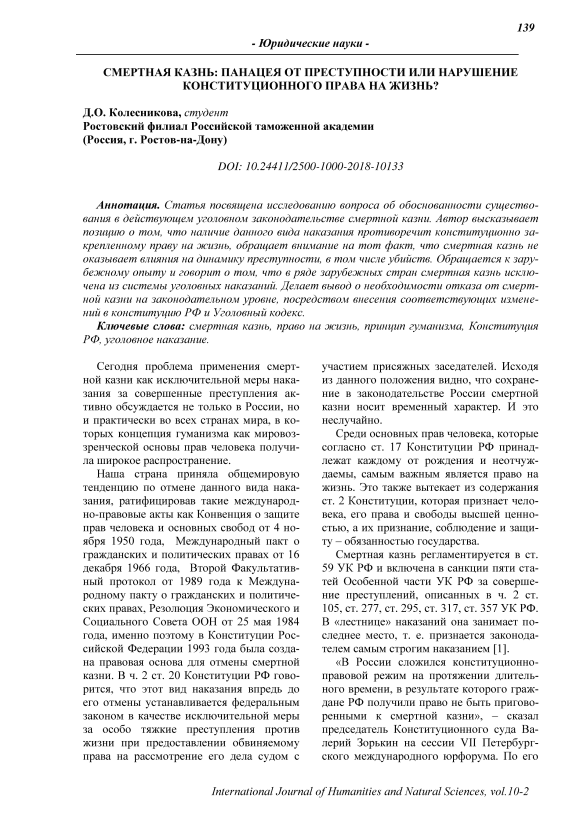 139

- Юридические науки -

СМЕРТНАЯ КАЗНЬ: ПАНАЦЕЯ ОТ ПРЕСТУПНОСТИ ИЛИ НАРУШЕНИЕ КОНСТИТУЦИОННОГО ПРАВА НА ЖИЗНЬ?

Д.О. Колесникова, студент
Ростовский филиал Российской таможенной академии
(Россия, г. Ростов-на-Дону)

DOI: 10.24411/2500-1000-2018-10133

Аннотация. Статья посвящена исследованию вопроса об обоснованности существования в действующем уголовном законодательстве смертной казни. Автор высказывает позицию о том, что наличие данного вида наказания противоречит конституционно закрепленному праву на жизнь, обращает внимание на тот факт, что смертная казнь не оказывает влияния на динамику преступности, в том числе убийств. Обращается к зарубежному опыту и говорит о том, что в ряде зарубежных стран смертная казнь исключена из системы уголовных наказаний. Делает вывод о необходимости отказа от смертной казни на законодательном уровне, посредством внесения соответствующих изменений в конституцию РФ и Уголовный кодекс.

Ключевые слова: смертная казнь, право на жизнь, принцип гуманизма, Конституция РФ, уголовное наказание.

Сегодня проблема применения смертной казни как исключительной меры наказания за совершенные преступления активно обсуждается не только в России, но и практически во всех странах мира, в которых концепция гуманизма как мировоззренческой основы прав человека получила широкое распространение.

Наша страна приняла общемировую тенденцию по отмене данного вида наказания, ратифицировав такие международно-правовые акты как Конвенция о защите прав человека и основных свобод от 4 ноября 1950 года, Международный пакт о гражданских и политических правах от 16 декабря 1966 года, Второй Факультативный протокол от 1989 года к Международному пакту о гражданских и политических правах, Резолюция Экономического и Социального Совета ООН от 25 мая 1984 года, именно поэтому в Конституции Российской Федерации 1993 года была создана правовая основа для отмены смертной казни. В ч. 2 ст. 20 Конституции РФ говорится, что этот вид наказания впредь до его отмены устанавливается федеральным законом в качестве исключительной меры за особо тяжкие преступления против жизни при предоставлении обвиняемому права на рассмотрение его дела судом с участием присяжных заседателей. Исходя из данного положения видно, что сохранение в законодательстве России смертной казни носит временный характер. И это неслучайно.

Среди основных прав человека, которые согласно ст. 17 Конституции РФ принадлежат каждому от рождения и неотчуждаемы, самым важным является право на жизнь. Это также вытекает из содержания ст. 2 Конституции, которая признает человека, его права и свободы высшей ценностью, а их признание, соблюдение и защиту – обязанностью государства.

Смертная казнь регламентируется в ст. 59 УК РФ и включена в санкции пяти статей Особенной части УК РФ за совершение преступлений, описанных в ч. 2 ст. 105, ст. 277, ст. 295, ст. 317, ст. 357 УК РФ. В «лестнице» наказаний она занимает последнее место, т. е. признается законодателем самым строгим наказанием [1].

«В России сложился конституционно-правовой режим на протяжении длительного времени, в результате которого граждане РФ получили право не быть приговоренными к смертной казни», – сказал председатель Конституционного суда Валерий Зорькин на сессии VII Петербургского международного юрфорума. По его

International Journal of Humanities and Natural Sciences, vol.10-2